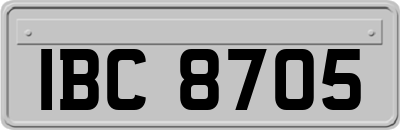 IBC 8705